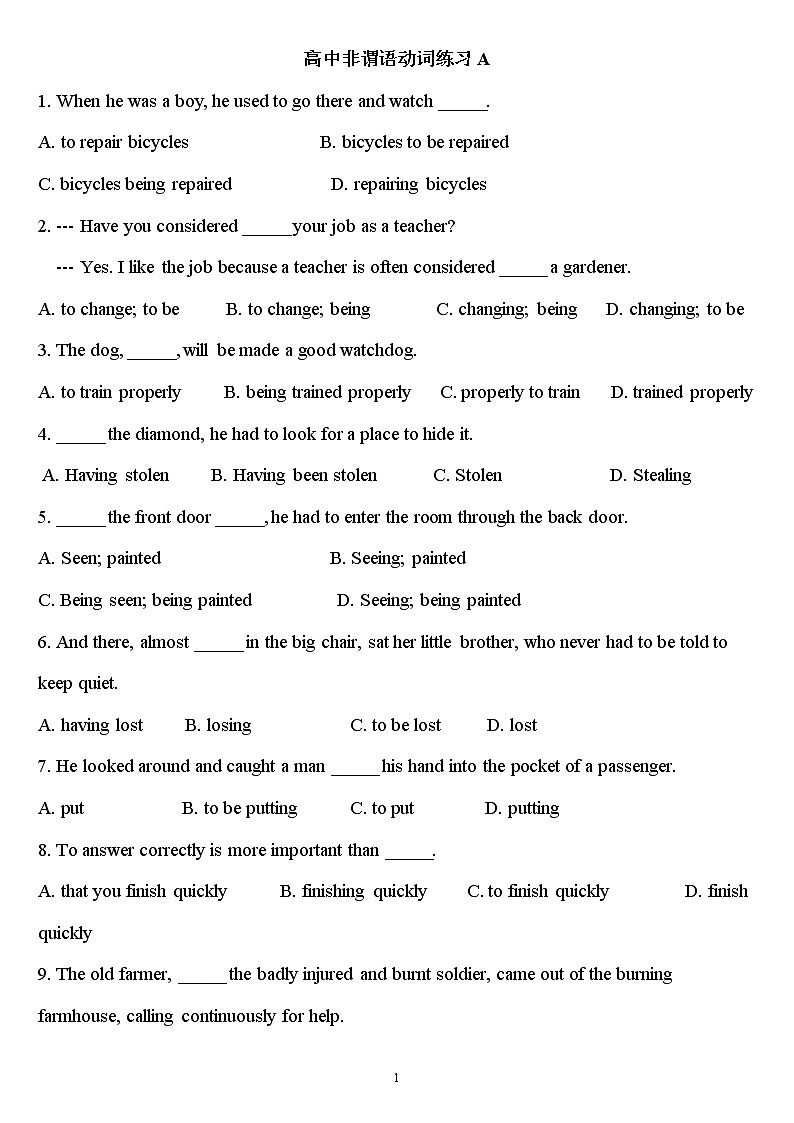 高中非谓语动词练习 A

1. When he was a boy, he used to go there and watch _____.

A. to repair bicycles B. bicycles to be repaired

C. bicycles being repaired D. repairing bicycles

2. --- Have you considered _____your job as a teacher?

--- Yes. I like the job because a teacher is often considered _____ a gardener.

A. to change; to be B. to change; being C. changing; being D. changing; to be

3. The dog, _____, will be made a good watchdog.

A. to train properly B. being trained properly C. properly to train D. trained properly

4. _____the diamond, he had to look for a place to hide it.

A. Having stolen B. Having been stolen C. Stolen D. Stealing

5. _____the front door _____, he had to enter the room through the back door.

A. Seen; painted B. Seeing; painted

C. Being seen; being painted D. Seeing; being painted

6. And there, almost _____in the big chair, sat her little brother, who never had to be told to keep quiet.

A. having lost B. losing C. to be lost D. lost

7. He looked around and caught a man _____his hand into the pocket of a passenger.

A. put B. to be putting C. to put D. putting

8. To answer correctly is more important than _____.

A. that you finish quickly B. finishing quickly C. to finish quickly D. finish quickly

9. The old farmer, _____the badly injured and burnt soldier, came out of the burning farmhouse, calling continuously for help.

1